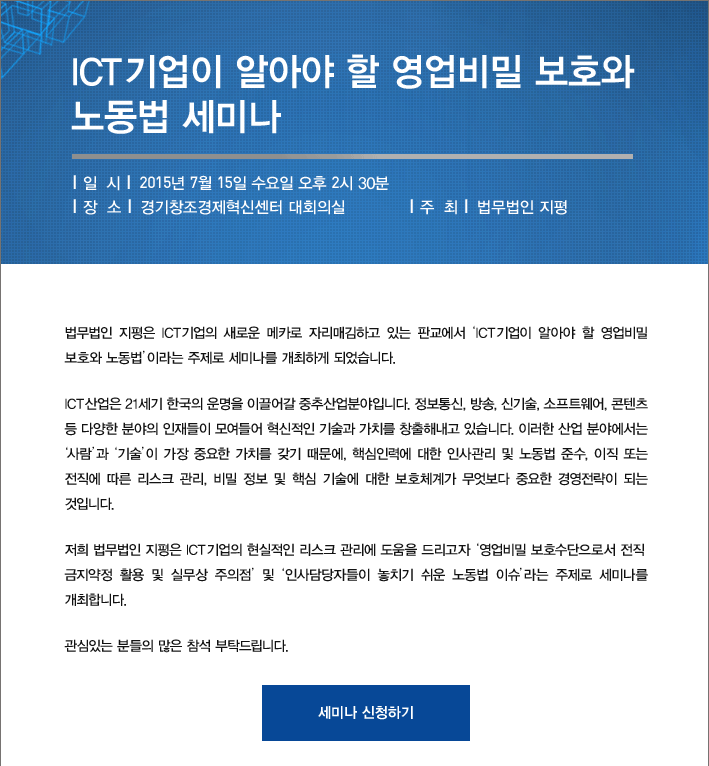 ICT기업이 알아야 할 영업비밀 보호와 노동법 세미나

| 일 시 | 2015년 7월 15일 수요일 오후 2시 30분
| 장 소 | 경기창조경제혁신센터 대회의실 | 주 최 | 법무법인 지평

법무법인 지평은 ICT기업의 새로운 메카로 자리매김하고 있는 판교에서 'ICT기업이 알아야 할 영업비밀 보호와 노동법'이라는 주제로 세미나를 개최하게 되었습니다.

ICT산업은 21세기 한국의 운명을 이끌어갈 중추산업분야입니다. 정보통신, 방송, 신기술, 소프트웨어, 콘텐츠 등 다양한 분야의 인재들이 모여들어 혁신적인 기술과 가치를 창출해내고 있습니다. 이러한 산업 분야에서는 '사람'과 '기술'이 가장 중요한 가치를 갖기 때문에, 핵심인력에 대한 인사관리 및 노동법 준수, 이직 또는 전직에 따른 리스크 관리, 비밀 정보 및 핵심 기술에 대한 보호체계가 무엇보다 중요한 경영전략이 되는 것입니다.

저희 법무법인 지평은 ICT기업의 현실적인 리스크 관리에 도움을 드리고자 '영업비밀 보호수단으로서 전직 금지약정 활용 및 실무상 주의점' 및 '인사담당자들이 놓치기 쉬운 노동법 이슈'라는 주제로 세미나를 개최합니다.

관심있는 분들의 많은 참석 부탁드립니다.

세미나 신청하기